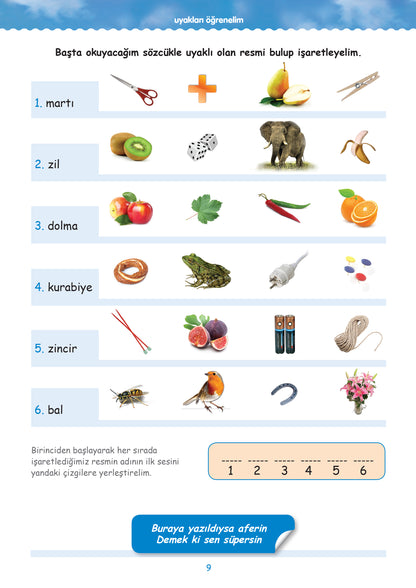 uyakları öğrenelim

Başta okuyacağım sözcükle uyaklı olan resmi bulup işaretleyelim.

1. martı

2. zil

3. dolma

4. kurabiye

5. zincir

6. bal

Birinciden başlayarak her sırada işaretlediğimiz resmin adının ilk sesini yandaki çizgilere yerleştirelim.

----- ----- ----- ----- ----- -----
1 2 3 4 5 6

Buraya yazıldıysa aferin
Demek ki sen süpersin

9